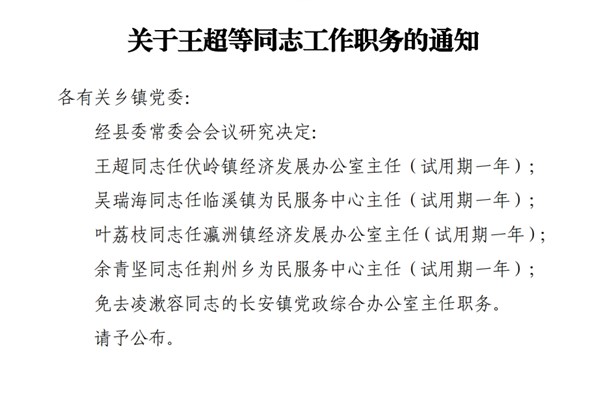 关于王超等同志工作职务的通知

各有关乡镇党委：

经县委常委会会议研究决定：

王超同志任伏岭镇经济发展办公室主任（试用期一年）；

吴瑞海同志任临溪镇为民服务中心主任（试用期一年）；

叶荔枝同志任瀛洲镇经济发展办公室主任（试用期一年）；

余青坚同志任荆州乡为民服务中心主任（试用期一年）；

免去凌漱容同志的长安镇党政综合办公室主任职务。

请予公布。